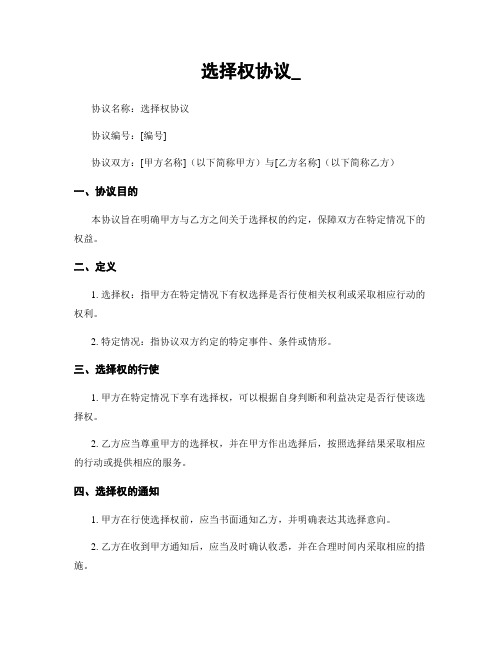 选择权协议_

协议名称：选择权协议

协议编号：[编号]

协议双方：[甲方名称]（以下简称甲方）与[乙方名称]（以下简称乙方）

一、协议目的

本协议旨在明确甲方与乙方之间关于选择权的约定，保障双方在特定情况下的权益。

二、定义

1. 选择权：指甲方在特定情况下有权选择是否行使相关权利或采取相应行动的权利。

2. 特定情况：指协议双方约定的特定事件、条件或情形。

三、选择权的行使

1. 甲方在特定情况下享有选择权，可以根据自身判断和利益决定是否行使该选择权。

2. 乙方应当尊重甲方的选择权，并在甲方作出选择后，按照选择结果采取相应的行动或提供相应的服务。

四、选择权的通知

1. 甲方在行使选择权前，应当书面通知乙方，并明确表达其选择意向。

2. 乙方在收到甲方通知后，应当及时确认收悉，并在合理时间内采取相应的措施。